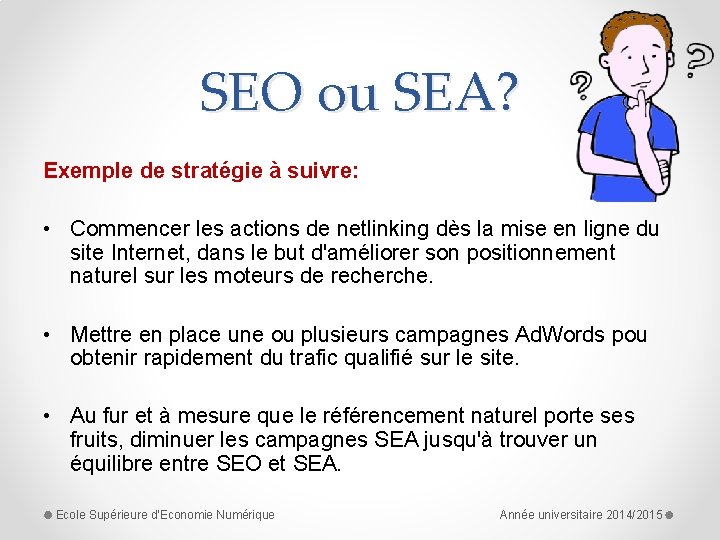 SEO ou SEA?

Exemple de stratégie à suivre:

• Commencer les actions de netlinking dès la mise en ligne du site Internet, dans le but d'améliorer son positionnement naturel sur les moteurs de recherche.

• Mettre en place une ou plusieurs campagnes AdWords pou obtenir rapidement du trafic qualifié sur le site.

• Au fur et à mesure que le référencement naturel porte ses fruits, diminuer les campagnes SEA jusqu'à trouver un équilibre entre SEO et SEA.

Ecole Supérieure d'Economie Numérique

Année universitaire 2014/2015